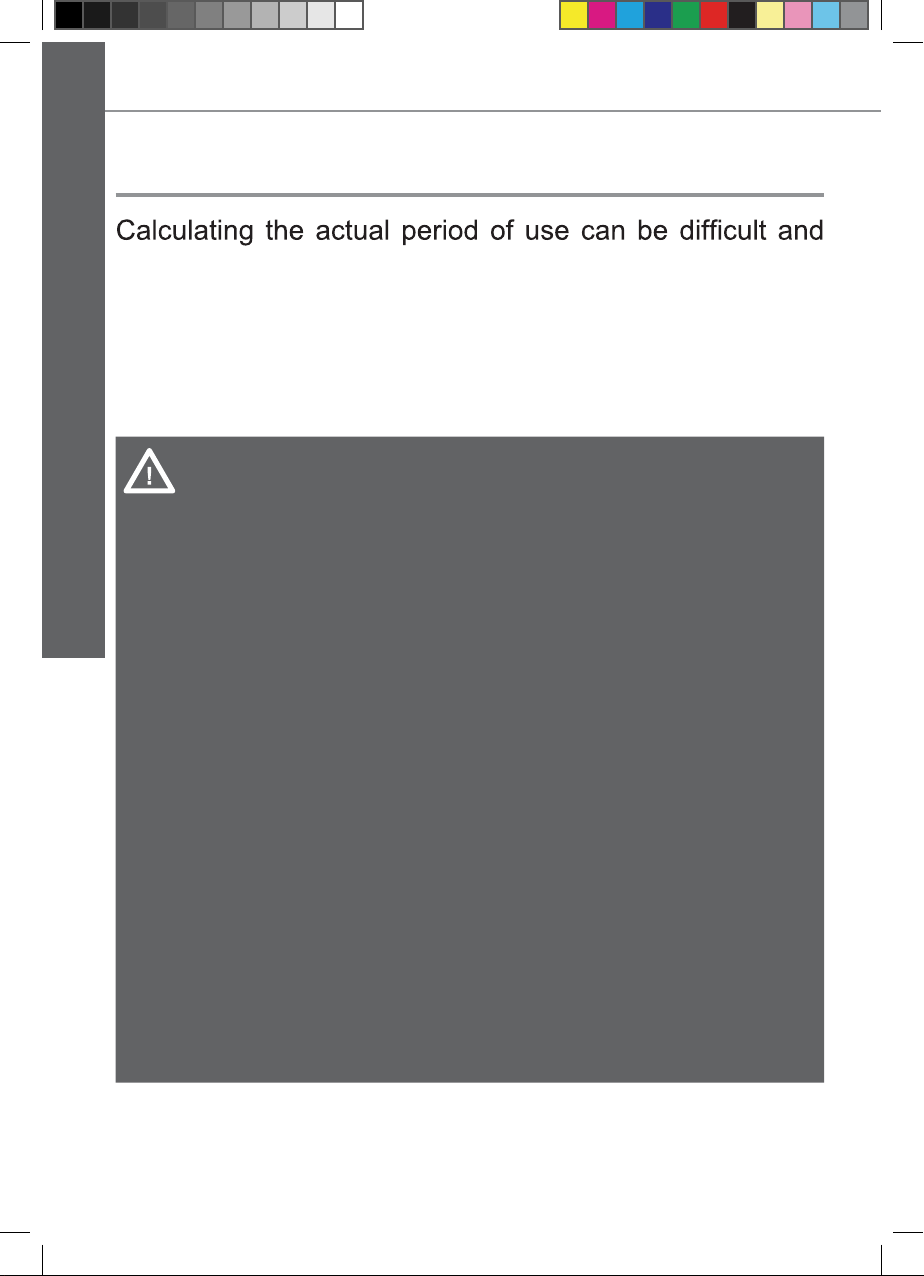 Calculating the actual period of use can be difficult and